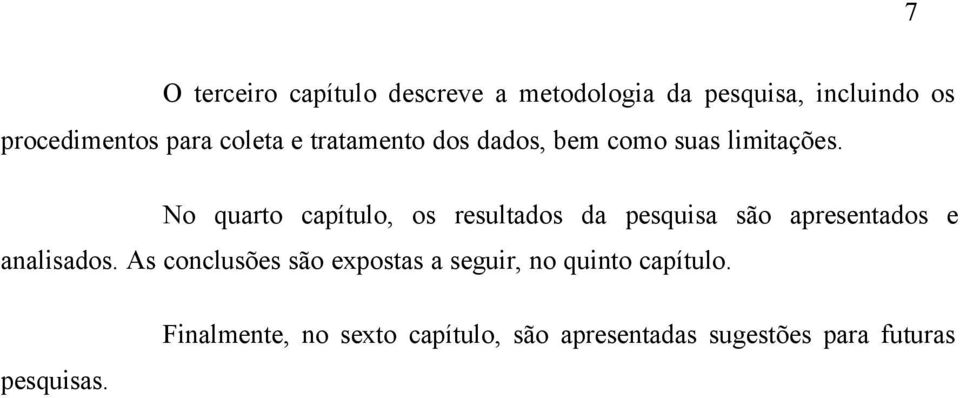 7

O terceiro capítulo descreve a metodologia da pesquisa, incluindo os procedimentos para coleta e tratamento dos dados, bem como suas limitações.

No quarto capítulo, os resultados da pesquisa são apresentados e analisados. As conclusões são expostas a seguir, no quinto capítulo.

Finalmente, no sexto capítulo, são apresentadas sugestões para futuras pesquisas.